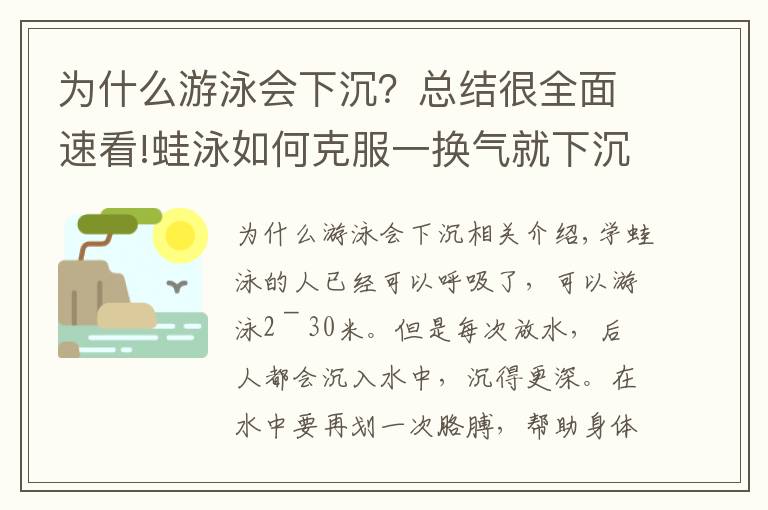 为什么游泳会下沉？总结很全面速看!蛙泳如何克服一换气就下沉

为什么游泳会下沉相关介绍，学蛙泳的人已经可以呼吸了，可以游泳2¯30米。但是每次放水，后人都会沉入水中，沉得更深。在水中要再划一次胳膊，帮助身体